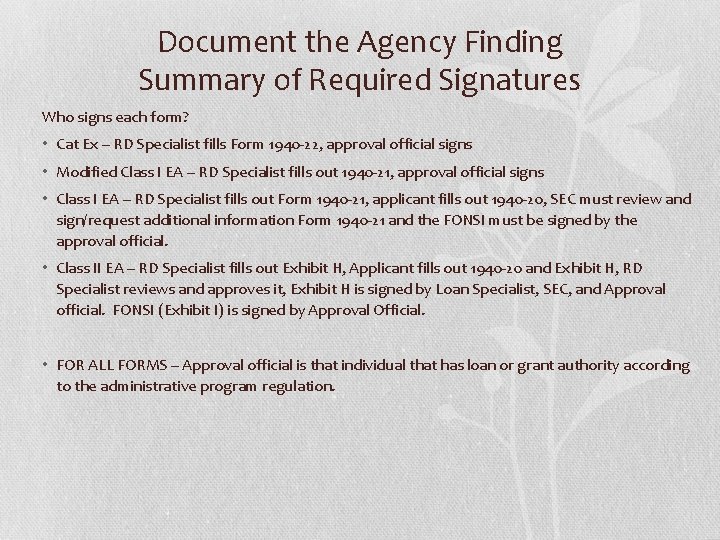 Document the Agency Finding
Summary of Required Signatures

Who signs each form?

• Cat Ex – RD Specialist fills Form 1940-22, approval official signs

• Modified Class I EA – RD Specialist fills out 1940-21, approval official signs

• Class I EA – RD Specialist fills out Form 1940-21, applicant fills out 1940-20, SEC must review and sign/request additional information Form 1940-21 and the FONSI must be signed by the approval official.

• Class II EA – RD Specialist fills out Exhibit H, Applicant fills out 1940-20 and Exhibit H, RD Specialist reviews and approves it, Exhibit H is signed by Loan Specialist, SEC, and Approval official. FONSI (Exhibit I) is signed by Approval Official.

• FOR ALL FORMS – Approval official is that individual that has loan or grant authority according to the administrative program regulation.